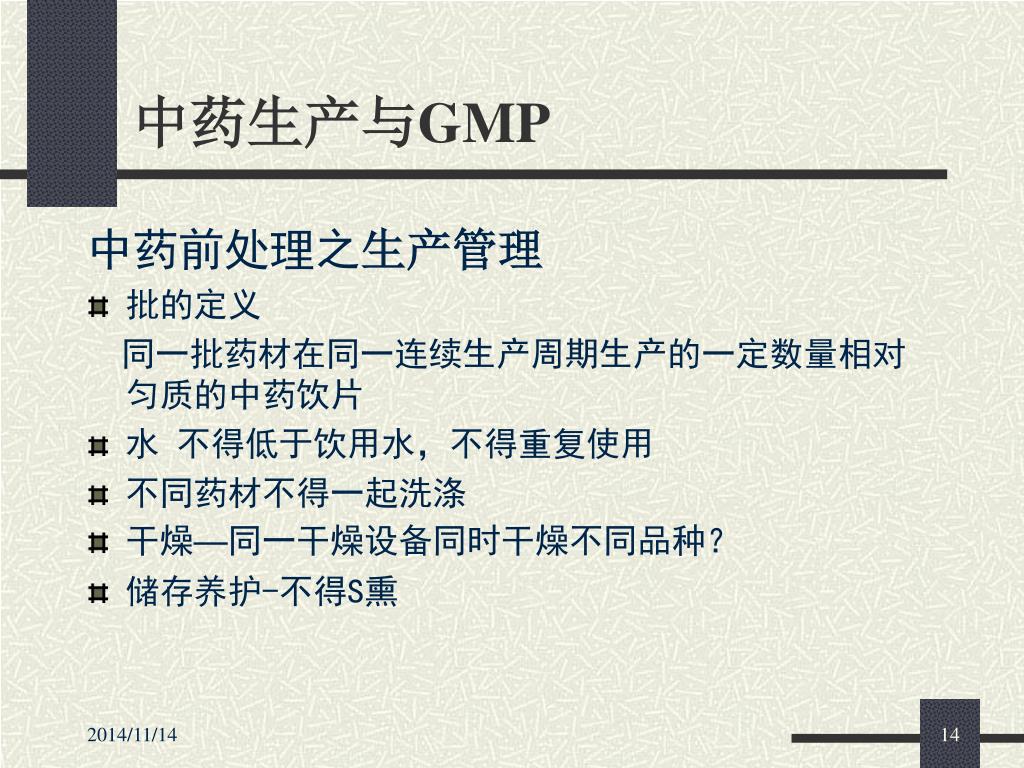 中药生产与GMP

中药前处理之生产管理

批的定义

同一批药材在同一连续生产周期生产的一定数量相对匀质的中药饮片

水 不得低于饮用水，不得重复使用

不同药材不得一起洗涤

干燥—同一干燥设备同时干燥不同品种?

储存养护-不得S熏

2014/11/14

14